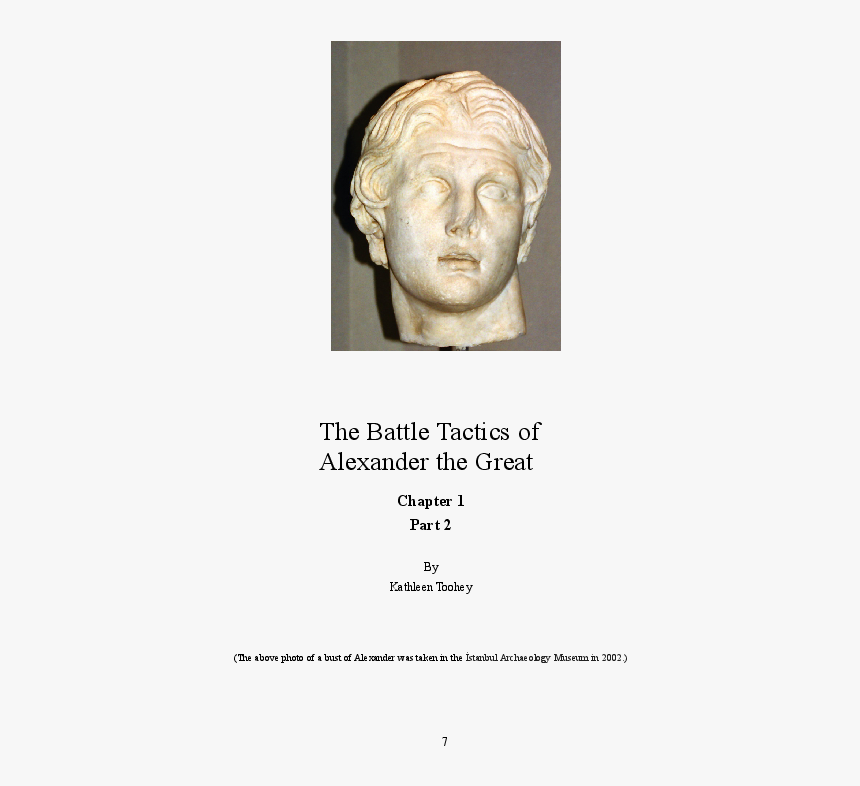 The Battle Tactics of
Alexander the Great

Chapter 1
Part 2

By
Kathleen Toohey

(The above photo of a bust of Alexander was taken in the İstanbul Archaeology Museum in 2002.)

7